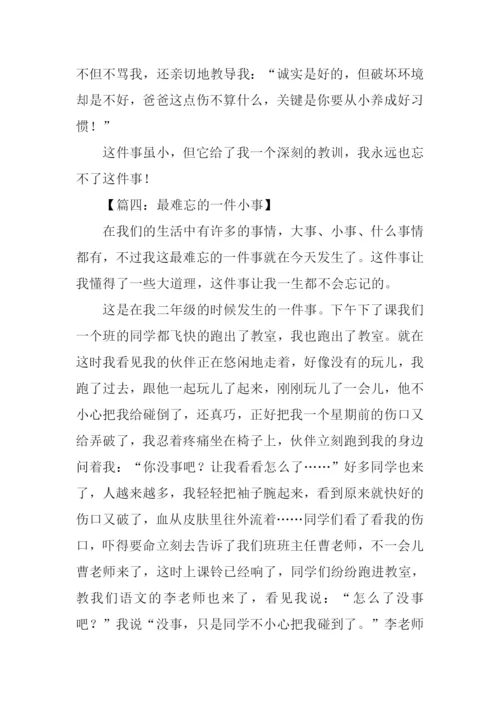 不但不骂我，还亲切地教导我：“诚实是好的，但破坏环境却是不好，爸爸这点伤不算什么，关键是你要从小养成好习惯！”

这件事虽小，但它给了我一个深刻的教训，我永远也忘不了这件事！

【篇四：最难忘的一件小事】

在我们的生活中有许多的事情，大事、小事、什么事情都有，不过我这最难忘的一件事就在今天发生了。这件事让我懂得了一些大道理，这件事让我一生都不会忘记的。

这是在我二年级的时候发生的一件事。下午下了课我们一个班的同学都飞快的跑出了教室，我也跑出了教室。就在这时我看见我的伙伴正在悠闲地走着，好像没有的玩儿，我跑了过去，跟他一起玩儿了起来，刚刚玩儿了一会儿，他不小心把我给碰倒了，还真巧，正好把我一个星期前的伤口又给弄破了，我忍着疼痛坐在椅子上，伙伴立刻跑到我的身边问着我：“你没事吧？让我看看怎么了……”好多同学也来了，人越来越多，我轻轻把袖子腕起来，看到原来就快好的伤口又破了，血从皮肤里往外流着……同学们看了看我的伤口，吓得要命立刻去告诉了我们班班主任曹老师，不一会儿曹老师来了，这时上课铃已经响了，同学们纷纷跑进教室，教我们语文的李老师也来了，看见我说：“怎么了没事吧？”我说“没事，只是同学不小心把我碰到了。”李老师